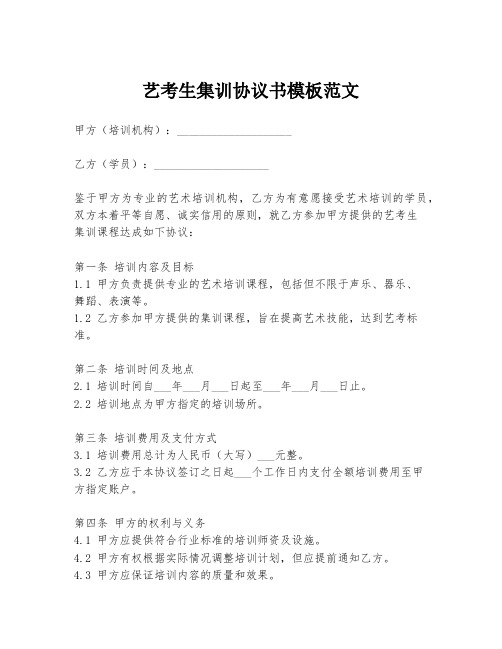 艺考生集训协议书模板范文

甲方（培训机构）：____________________

乙方（学员）：____________________

鉴于甲方为专业的艺术培训机构，乙方为有意愿接受艺术培训的学员，双方本着平等自愿、诚实信用的原则，就乙方参加甲方提供的艺考生集训课程达成如下协议：

第一条 培训内容及目标
1.1 甲方负责提供专业的艺术培训课程，包括但不限于声乐、器乐、舞蹈、表演等。
1.2 乙方参加甲方提供的集训课程，旨在提高艺术技能，达到艺考标准。

第二条 培训时间及地点
2.1 培训时间自___年___月___日起至___年___月___日止。
2.2 培训地点为甲方指定的培训场所。

第三条 培训费用及支付方式
3.1 培训费用总计为人民币（大写）___元整。
3.2 乙方应于本协议签订之日起___个工作日内支付全额培训费用至甲方指定账户。

第四条 甲方的权利与义务
4.1 甲方应提供符合行业标准的培训师资及设施。
4.2 甲方有权根据实际情况调整培训计划，但应提前通知乙方。
4.3 甲方应保证培训内容的质量和效果。